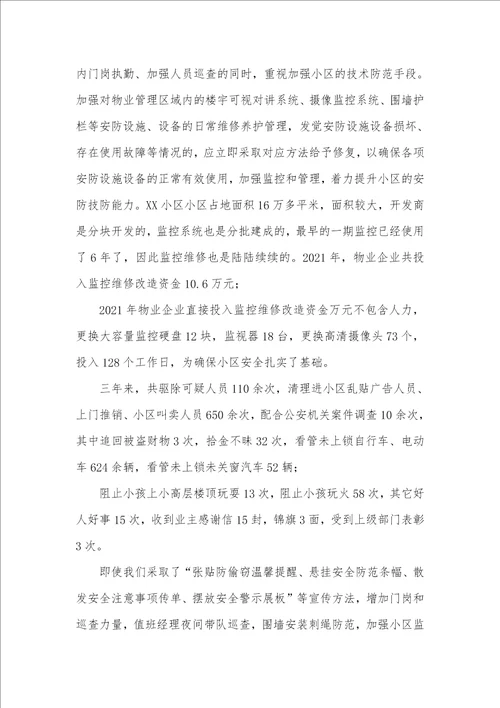 内门岗执勤、加强人员巡查的同时，重视加强小区的技术防范手段。加强对物业管理区域内的楼宇可视对讲系统、摄像监控系统、围墙护栏等安防设施、设备的日常维修养护管理，发觉安防设施设备损坏、存在使用故障等情况的，应立即采取对应方法给予修复，以确保各项安防设施设备的正常有效使用，加强监控和管理，着力提升小区的安防技防能力。XX小区小区占地面积16万多平米，面积较大，开发商是分块开发的，监控系统也是分批建成的，最早的一期监控已经使用了6年了，因此监控维修也是陆陆续续的。2021年，物业企业共投入监控维修改造资金10.6万元：

2021年物业企业直接投入监控维修改造资金万元不包含人力，更换大容量监控硬盘12块，监视器18台，更换高清摄像头73个，投入128个工作日，为确保小区安全扎实了基础。

三年来，共驱除可疑人员110余次，清理进小区乱贴广告人员、上门推销、小区叫卖人员650余次，配合公安机关案件调查10余次，其中追回被盗财物3次，拾金不昧32次，看管未上锁自行车、电动车624余辆，看管未上锁未关窗汽车52辆；

阻止小孩上小高层楼顶玩耍13次，阻止小孩玩火58次，其它好人好事15次，收到业主感谢信15封，锦旗3面，受到上级部门表彰3次。

即使我们采取了“张贴防偷窃温馨提醒、悬挂安全防范条幅、散发安全注意事项传单、摆放安全警示展板”等宣传方法，增加门岗和巡查力量，值班经理夜间带队巡查，围墙安装刺绳防范，加强小区监